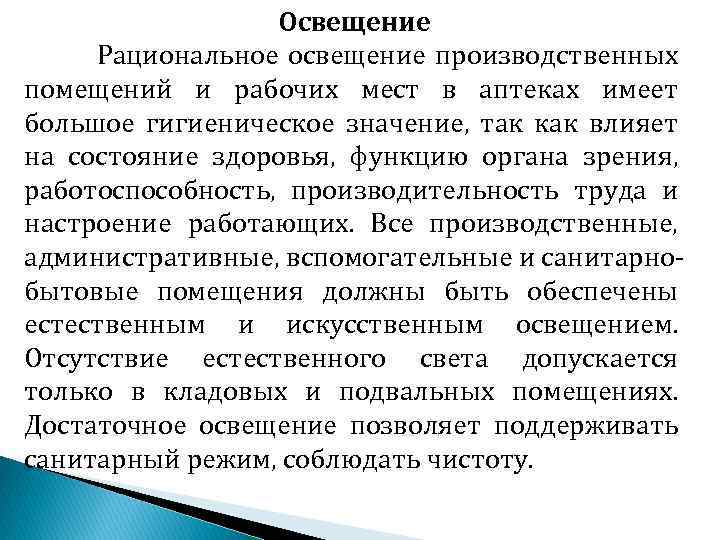 Освещение

Рациональное освещение производственных помещений и рабочих мест в аптеках имеет большое гигиеническое значение, так как влияет на состояние здоровья, функцию органа зрения, работоспособность, производительность труда и настроение работающих. Все производственные, административные, вспомогательные и санитарно-бытовые помещения должны быть обеспечены естественным и искусственным освещением. Отсутствие естественного света допускается только в кладовых и подвальных помещениях. Достаточное освещение позволяет поддерживать санитарный режим, соблюдать чистоту.